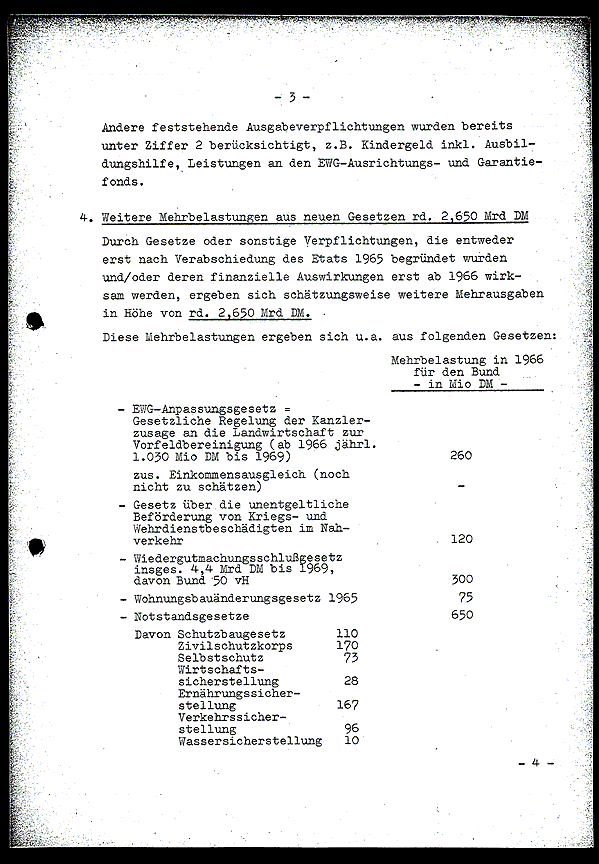 - 3 -

Andere feststehende Ausgabeverpflichtungen wurden bereits unter Ziffer 2 berücksichtigt, z.B. Kindergeld inkl. Ausbildungshilfe, Leistungen an den EWG-Ausrichtungs- und Garantiefonds.

4. Weitere Mehrbelastungen aus neuen Gesetzen rd. 2,650 Mrd DM

Durch Gesetze oder sonstige Verpflichtungen, die entweder erst nach Verabschiedung des Etats 1965 begründet wurden und/oder deren finanzielle Auswirkungen erst ab 1966 wirksam werden, ergeben sich schätzungsweise weitere Mehrausgaben in Höhe von rd. 2,650 Mrd DM.

Diese Mehrbelastungen ergeben sich u.a. aus folgenden Gesetzen:

Mehrbelastung in 1966 für den Bund - in Mio DM -

- EWG-Anpassungsgesetz = Gesetzliche Regelung der Kanzlerzusage an die Landwirtschaft zur Vorfeldbereinigung (ab 1966 jährl. 1.030 Mio DM bis 1969) 260

zus. Einkommensausgleich (noch nicht zu schätzen) -

- Gesetz über die unentgeltliche Beförderung von Kriegs- und Wehrdienstbeschädigten im Nahverkehr 120

- Wiedergutmachungsschlußgesetz insges. 4,4 Mrd DM bis 1969, davon Bund 50 vH 300

- Wohnungsbauänderungsgesetz 1965 75

- Notstandsgesetze 650

Davon Schutzbaugesetz 110
Zivilschutzkorps 170
Selbstschutz 73
Wirtschaftssicherstellung 28
Ernährungssicherstellung 167
Verkehrssicherstellung 96
Wassersicherstellung 10

- 4 -